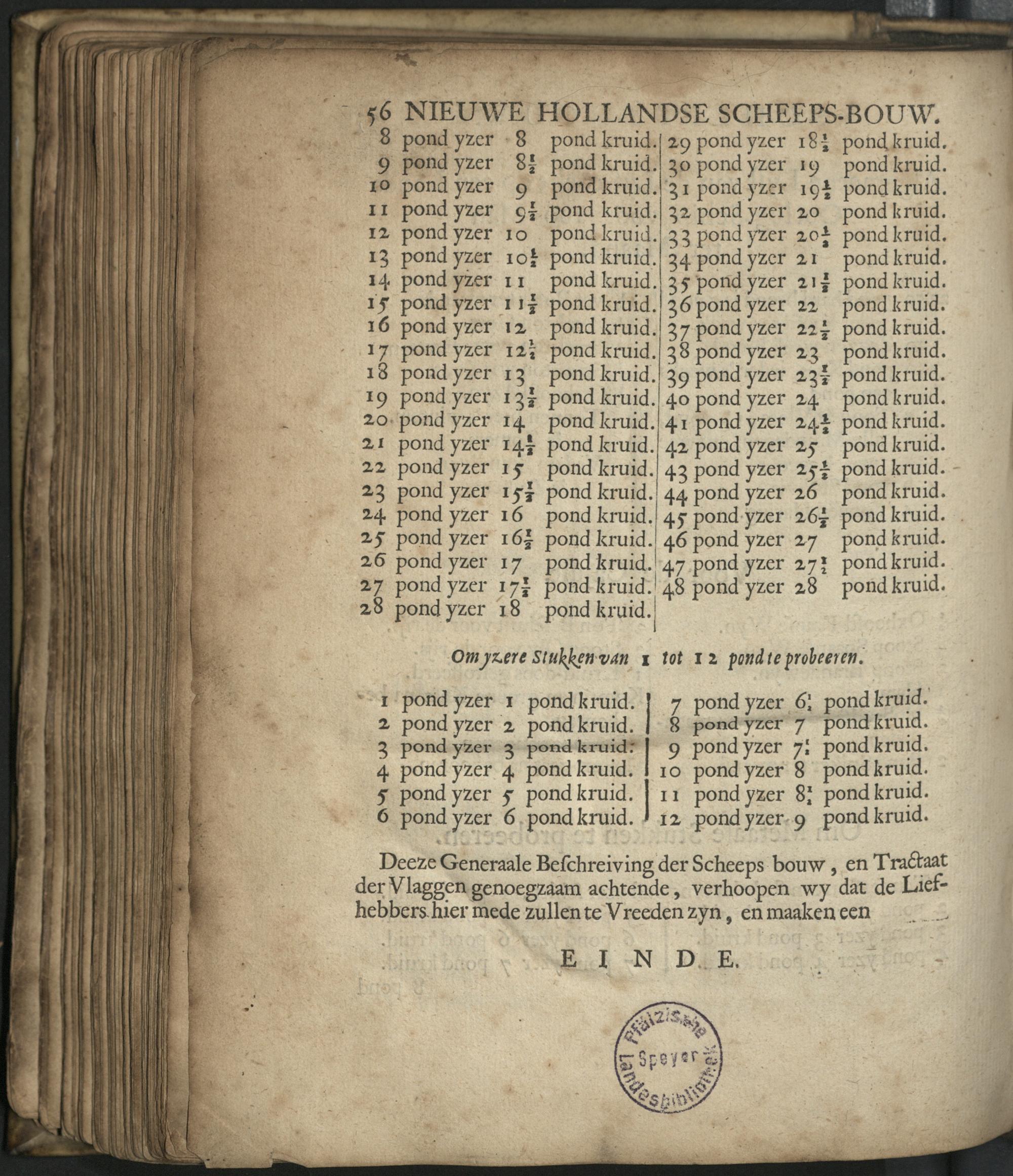 56 NIEUWE HOLLANDSE SCHEEPS-BOUW.

8 pond yzer 8 pond kruid.
9 pond yzer $8\frac{1}{2}$ pond kruid.
10 pond yzer 9 pond kruid.
11 pond yzer $9\frac{1}{2}$ pond kruid.
12 pond yzer 10 pond kruid.
13 pond yzer $10\frac{1}{2}$ pond kruid.
14 pond yzer 11 pond kruid.
15 pond yzer $11\frac{1}{2}$ pond kruid.
16 pond yzer 12 pond kruid.
17 pond yzer $12\frac{1}{2}$ pond kruid.
18 pond yzer 13 pond kruid.
19 pond yzer $13\frac{1}{2}$ pond kruid.
20 pond yzer 14 pond kruid.
21 pond yzer $14\frac{1}{2}$ pond kruid.
22 pond yzer 15 pond kruid.
23 pond yzer $15\frac{1}{2}$ pond kruid.
24 pond yzer 16 pond kruid.
25 pond yzer $16\frac{1}{2}$ pond kruid.
26 pond yzer 17 pond kruid.
27 pond yzer $17\frac{1}{2}$ pond kruid.
28 pond yzer 18 pond kruid.

29 pond yzer $18\frac{1}{2}$ pond kruid.
30 pond yzer 19 pond kruid.
31 pond yzer $19\frac{1}{2}$ pond kruid.
32 pond yzer 20 pond kruid.
33 pond yzer $20\frac{1}{2}$ pond kruid.
34 pond yzer 21 pond kruid.
35 pond yzer $21\frac{1}{2}$ pond kruid.
36 pond yzer 22 pond kruid.
37 pond yzer $22\frac{1}{2}$ pond kruid.
38 pond yzer 23 pond kruid.
39 pond yzer $23\frac{1}{2}$ pond kruid.
40 pond yzer 24 pond kruid.
41 pond yzer $24\frac{1}{2}$ pond kruid.
42 pond yzer 25 pond kruid.
43 pond yzer $25\frac{1}{2}$ pond kruid.
44 pond yzer 26 pond kruid.
45 pond yzer $26\frac{1}{2}$ pond kruid.
46 pond yzer 27 pond kruid.
47 pond yzer $27\frac{1}{2}$ pond kruid.
48 pond yzer 28 pond kruid.

Om yzere Stukken van 1 tot 12 pond te probeeren.

1 pond yzer 1 pond kruid.
2 pond yzer 2 pond kruid.
3 pond yzer 3 pond kruid.
4 pond yzer 4 pond kruid.
5 pond yzer 5 pond kruid.
6 pond yzer 6 pond kruid.

7 pond yzer $6\frac{1}{2}$ pond kruid.
8 pond yzer 7 pond kruid.
9 pond yzer $7\frac{1}{2}$ pond kruid.
10 pond yzer 8 pond kruid.
11 pond yzer $8\frac{1}{2}$ pond kruid.
12 pond yzer 9 pond kruid.

Deeze Generaale Beschreiving der Scheeps bouw, en Tractaat der Vlaggen genoegzaam achtende, verhoopen wy dat de Liefhebbers hier mede zullen te Vreeden zyn, en maaken een

EINDE.

Pfälzische Landesbibliothek Speyer